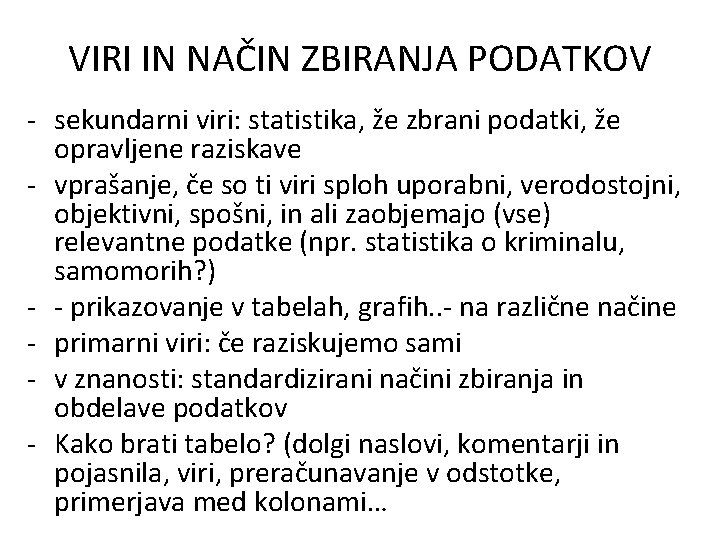 VIRI IN NAČIN ZBIRANJA PODATKOV

- sekundarni viri: statistika, že zbrani podatki, že opravljene raziskave
- vprašanje, če so ti viri sploh uporabni, verodostojni, objektivni, spošni, in ali zaobjemajo (vse) relevantne podatke (npr. statistika o kriminalu, samomorih?)
- - prikazovanje v tabelah, grafih..- na različne načine
- primarni viri: če raziskujemo sami
- v znanosti: standardizirani načini zbiranja in obdelave podatkov
- Kako brati tabelo? (dolgi naslovi, komentarji in pojasnila, viri, preračunavanje v odstotke, primerjava med kolonami…